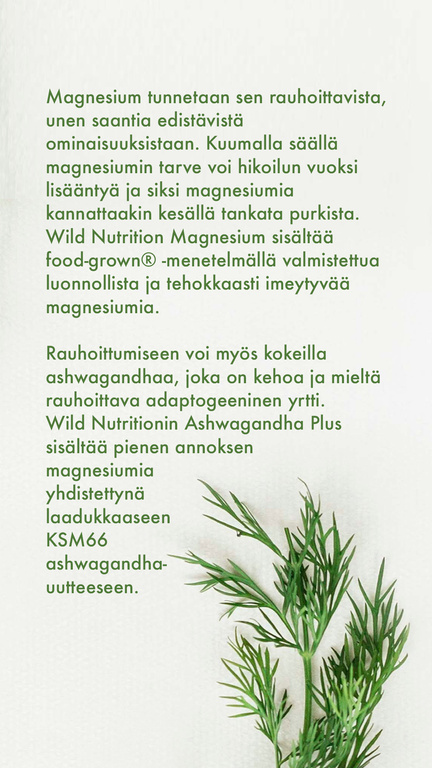 Magnesium tunnetaan sen rauhoittavista, unen saantia edistävistä ominaisuuksistaan. Kuumalla säällä magnesiumin tarve voi hikoilun vuoksi lisääntyä ja siksi magnesiumia kannattaakin kesällä tankata purkista. Wild Nutrition Magnesium sisältää food-grown® -menetelmällä valmistettua luonnollista ja tehokkaasti imeytyvää magnesiumia.

Rauhoittumiseen voi myös kokeilla ashwagandhaa, joka on kehoa ja mieltä rauhoittava adaptogeeninen yrtti. Wild Nutritionin Ashwagandha Plus sisältää pienen annoksen magnesiumia yhdistettynä laadukkaaseen KSM66 ashwagandha-uutteeseen.